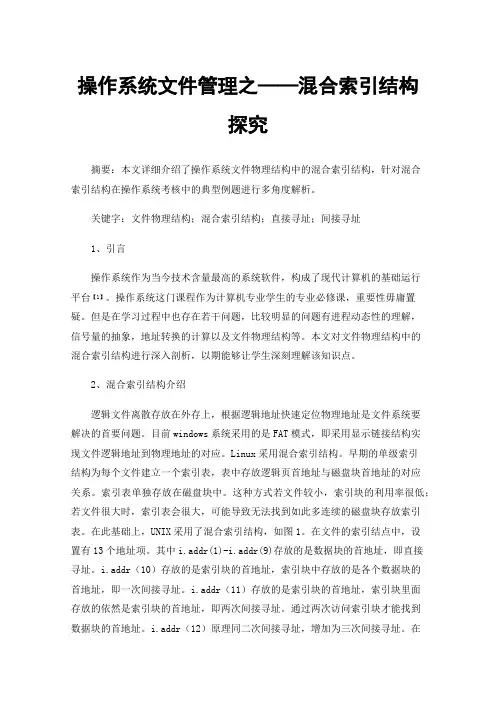 操作系统文件管理之——混合索引结构探究

摘要：本文详细介绍了操作系统文件物理结构中的混合索引结构，针对混合索引结构在操作系统考核中的典型例题进行多角度解析。

关键字：文件物理结构；混合索引结构；直接寻址；间接寻址

1、引言

操作系统作为当今技术含量最高的系统软件，构成了现代计算机的基础运行平台[1]。操作系统这门课程作为计算机专业学生的专业必修课，重要性毋庸置疑。但是在学习过程中也存在若干问题，比较明显的问题有进程动态性的理解，信号量的抽象，地址转换的计算以及文件物理结构等。本文对文件物理结构中的混合索引结构进行深入剖析，以期能够让学生深刻理解该知识点。

2、混合索引结构介绍

逻辑文件离散存放在外存上，根据逻辑地址快速定位物理地址是文件系统要解决的首要问题。目前windows系统采用的是FAT模式，即采用显示链接结构实现文件逻辑地址到物理地址的对应。Linux采用混合索引结构。早期的单级索引结构为每个文件建立一个索引表，表中存放逻辑页首地址与磁盘块首地址的对应关系。索引表单独存放在磁盘块中。这种方式若文件较小，索引块的利用率很低；若文件很大时，索引表会很大，可能导致无法找到如此多连续的磁盘块存放索引表。在此基础上，UNIX采用了混合索引结构，如图1。在文件的索引结点中，设置有13个地址项。其中i.addr(1)-i.addr(9)存放的是数据块的首地址，即直接寻址。i.addr（10）存放的是索引块的首地址，索引块中存放的是各个数据块的首地址，即一次间接寻址。i.addr（11）存放的是索引块的首地址，索引块里面存放的依然是索引块的首地址，即两次间接寻址。通过两次访问索引块才能找到数据块的首地址。i.addr（12）原理同二次间接寻址，增加为三次间接寻址。在